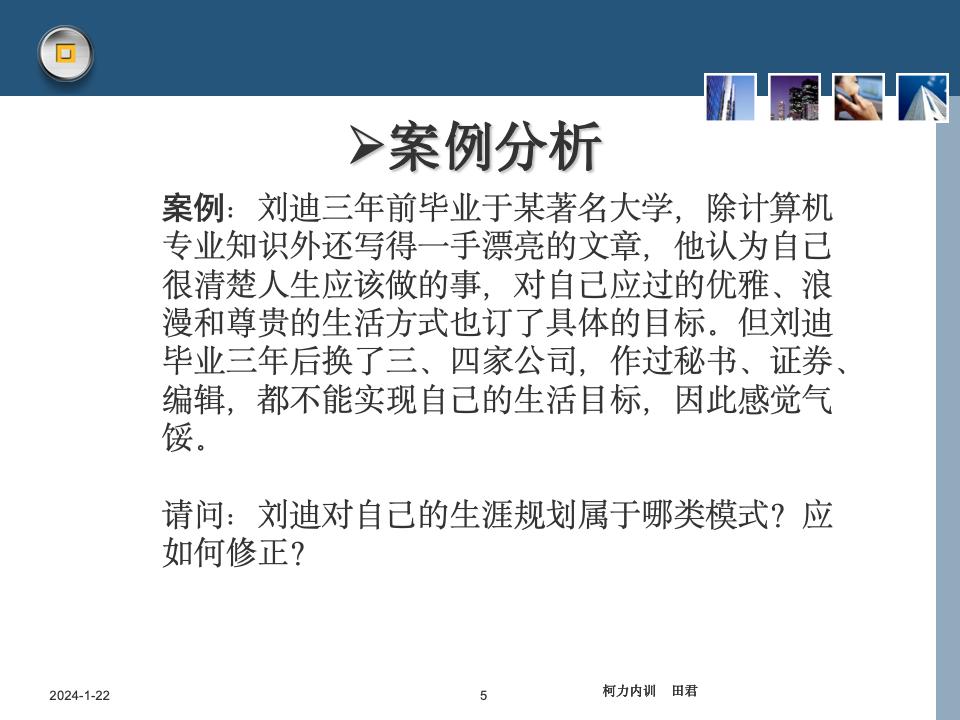 ➢案例分析

案例：刘迪三年前毕业于某著名大学，除计算机专业知识外还写得一手漂亮的文章，他认为自己很清楚人生应该做的事，对自己应过的优雅、浪漫和尊贵的生活方式也订了具体的目标。但刘迪毕业三年后换了三、四家公司，作过秘书、证券、编辑，都不能实现自己的生活目标，因此感觉气馁。

请问：刘迪对自己的生涯规划属于哪类模式？应如何修正？

2024-1-22

5

柯力内训　田君